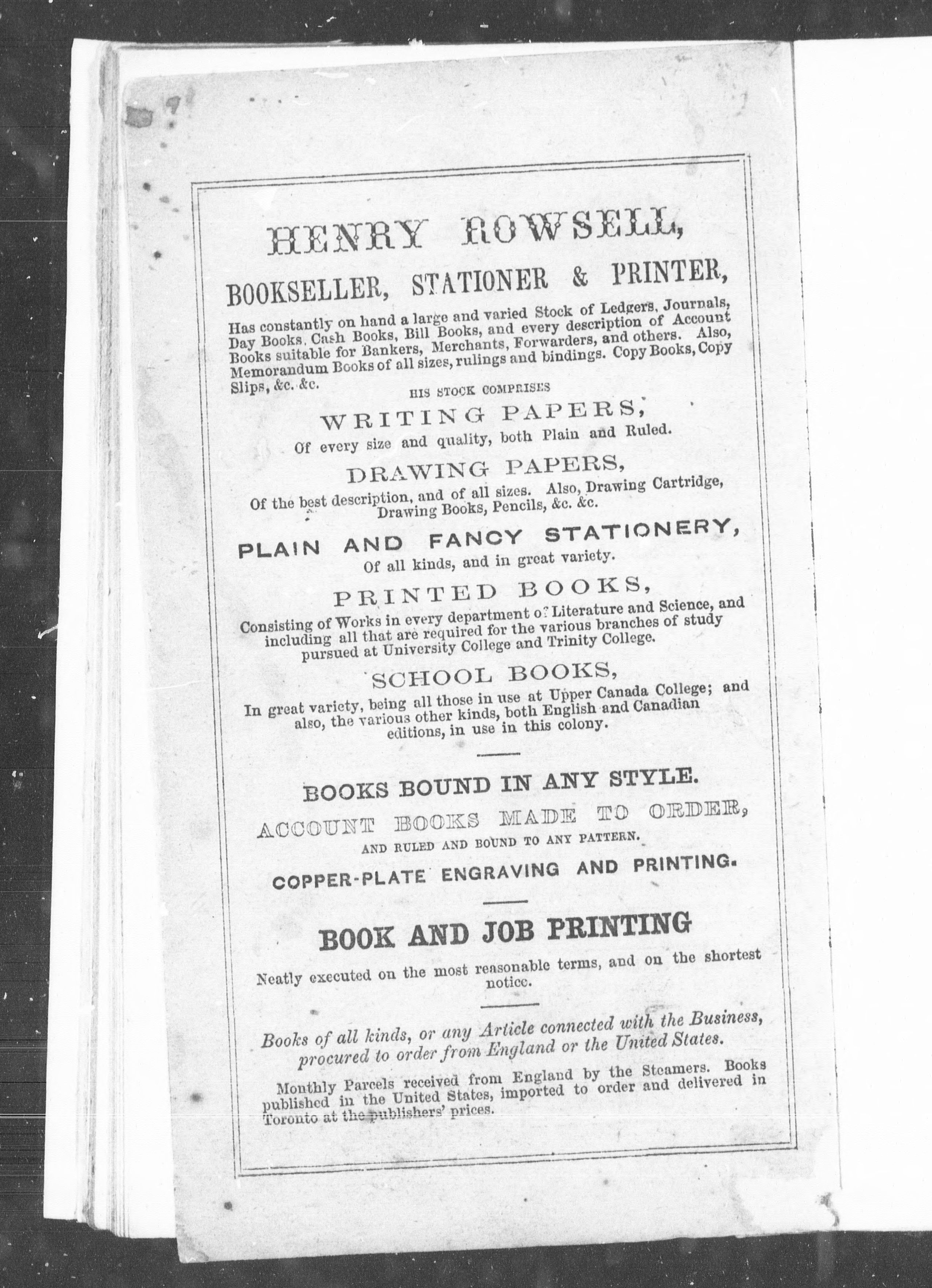 HENRY ROWSELL,

BOOKSELLER, STATIONER & PRINTER,

Has constantly on hand a large and varied Stock of Ledgers, Journals, Day Books, Cash Books, Bill Books, and every description of Account Books suitable for Bankers, Merchants, Forwarders, and others. Also, Memorandum Books of all sizes, rulings and bindings. Copy Books, Copy Slips, &c. &c.

HIS STOCK COMPRISES

WRITING PAPERS,

Of every size and quality, both Plain and Ruled.

DRAWING PAPERS,

Of the best description, and of all sizes. Also, Drawing Cartridge, Drawing Books, Pencils, &c. &c.

PLAIN AND FANCY STATIONERY,

Of all kinds, and in great variety.

PRINTED BOOKS,

Consisting of Works in every department of Literature and Science, and including all that are required for the various branches of study pursued at University College and Trinity College.

SCHOOL BOOKS,

In great variety, being all those in use at Upper Canada College; and also, the various other kinds, both English and Canadian editions, in use in this colony.

BOOKS BOUND IN ANY STYLE.

ACCOUNT BOOKS MADE TO ORDER,

AND RULED AND BOUND TO ANY PATTERN.

COPPER-PLATE ENGRAVING AND PRINTING.

BOOK AND JOB PRINTING

Neatly executed on the most reasonable terms, and on the shortest notice.

Books of all kinds, or any Article connected with the Business, procured to order from England or the United States.

Monthly Parcels received from England by the Steamers. Books published in the United States, imported to order and delivered in Toronto at the publishers' prices.